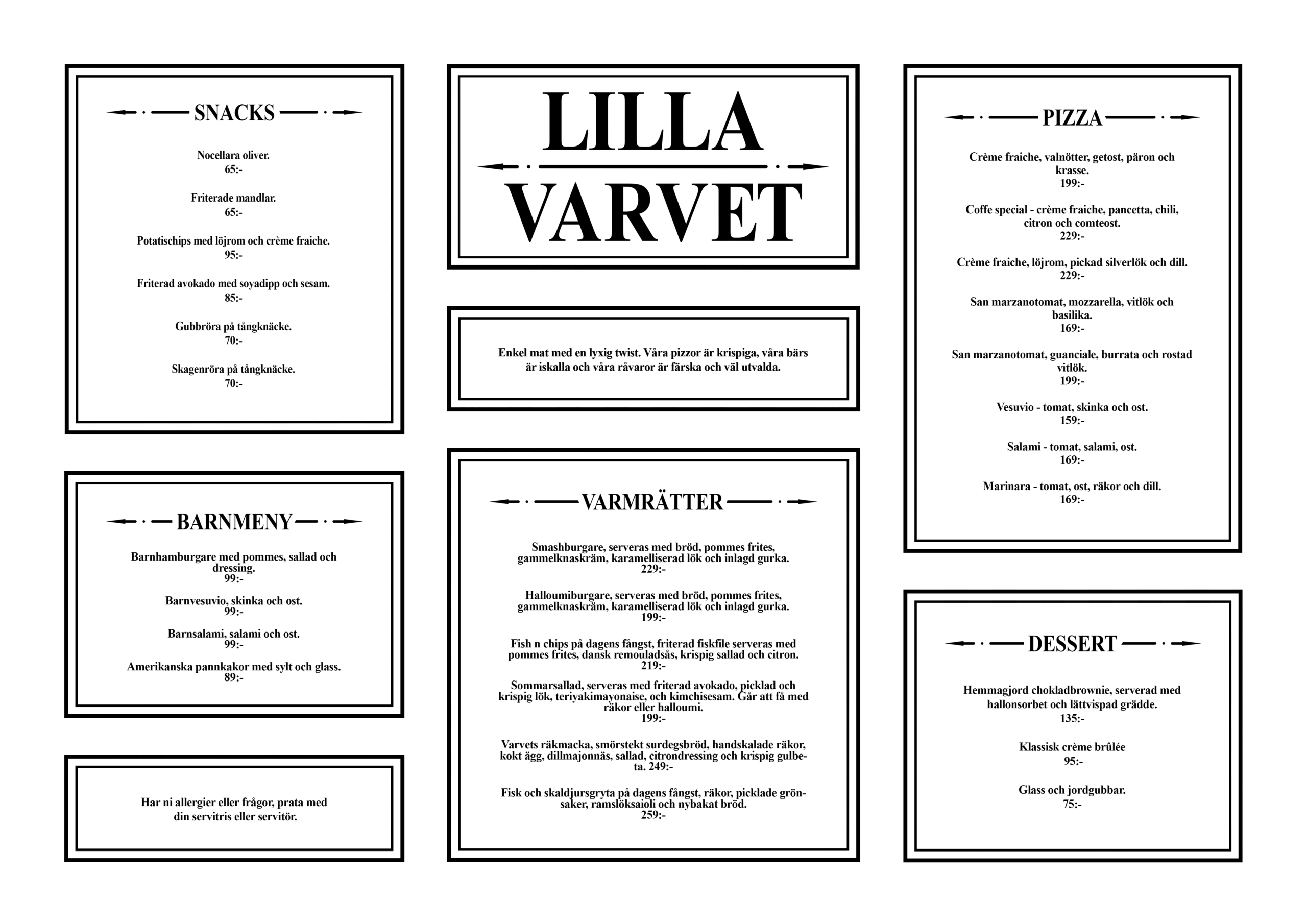 SNACKS

Nocellara oliver.
65:-

Friterade mandlar.
65:-

Potatischips med löjrom och crème fraiche.
95:-

Friterad avokado med soyadipp och sesam.
85:-

Gubbröra på tångknäcke.
70:-

Skagenröra på tångknäcke.
70:-

BARNMENY

Barnhamburgare med pommes, sallad och dressing.
99:-

Barnvesuvio, skinka och ost.
99:-

Barnsalami, salami och ost.
99:-

Amerikanska pannkakor med sylt och glass.
89:-

Har ni allergier eller frågor, prata med din servitris eller servitör.

LILLA
VARVET

Enkel mat med en lyxig twist. Våra pizzor är krispiga, våra bärs är iskalla och våra råvaror är färska och väl utvalda.

VARMRÄTTER

Smashburgare, serveras med bröd, pommes frites, gammelknaskräm, karamelliserad lök och inlagd gurka.
229:-

Halloumiburgare, serveras med bröd, pommes frites, gammelknaskräm, karamelliserad lök och inlagd gurka.
199:-

Fish n chips på dagens fångst, friterad fiskfile serveras med pommes frites, dansk remouladsås, krispig sallad och citron.
219:-

Sommarsallad, serveras med friterad avokado, picklad och krispig lök, teriyakimayonaise, och kimchisesam. Går att få med räkor eller halloumi.
199:-

Varvets räkmacka, smörstekt surdegsbröd, handskalade räkor, kokt ägg, dillmajonnäs, sallad, citrondressing och krispig gulbeta. 249:-

Fisk och skaldjursgryta på dagens fångst, räkor, picklade grönsaker, ramslöksaioli och nybakat bröd.
259:-

PIZZA

Crème fraiche, valnötter, getost, päron och krasse.
199:-

Coffe special - crème fraiche, pancetta, chili, citron och comteost.
229:-

Crème fraiche, löjrom, pickad silverlök och dill.
229:-

San marzanotomat, mozzarella, vitlök och basilika.
169:-

San marzanotomat, guanciale, burrata och rostad vitlök.
199:-

Vesuvio - tomat, skinka och ost.
159:-

Salami - tomat, salami, ost.
169:-

Marinara - tomat, ost, räkor och dill.
169:-

DESSERT

Hemmagjord chokladbrownie, serverad med hallonsorbet och lättvispad grädde.
135:-

Klassisk crème brûlée
95:-

Glass och jordgubbar.
75:-